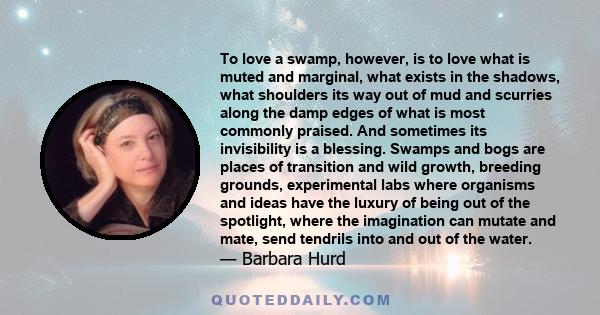 To love a swamp, however, is to love what is muted and marginal, what exists in the shadows, what shoulders its way out of mud and scurries along the damp edges of what is most commonly praised. And sometimes its invisibility is a blessing. Swamps and bogs are places of transition and wild growth, breeding grounds, experimental labs where organisms and ideas have the luxury of being out of the spotlight, where the imagination can mutate and mate, send tendrils into and out of the water.
— Barbara Hurd

QUOTEDDAILY.COM